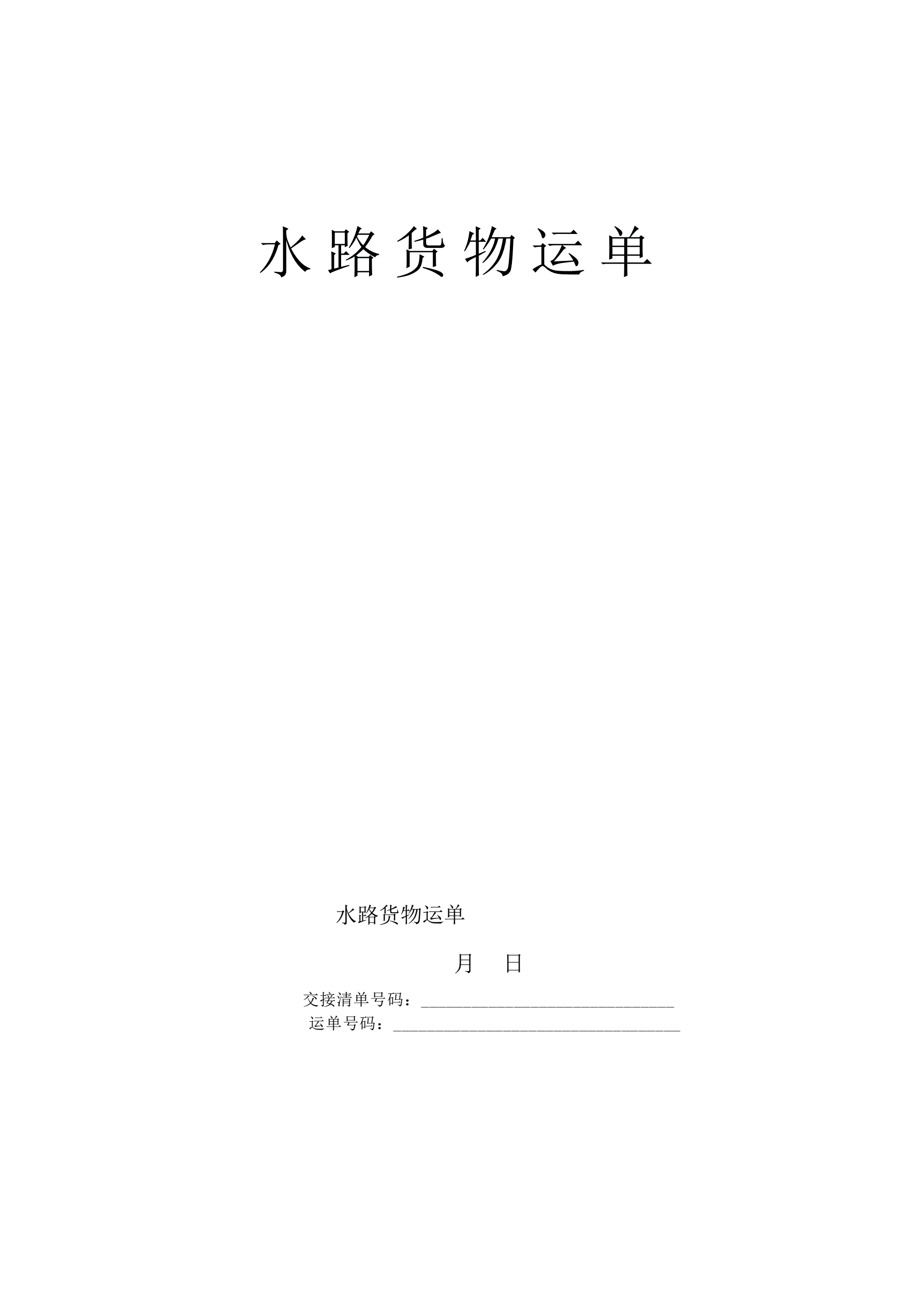 水路货物运单

水路货物运单

月 日

交接清单号码：____

运单号码：____